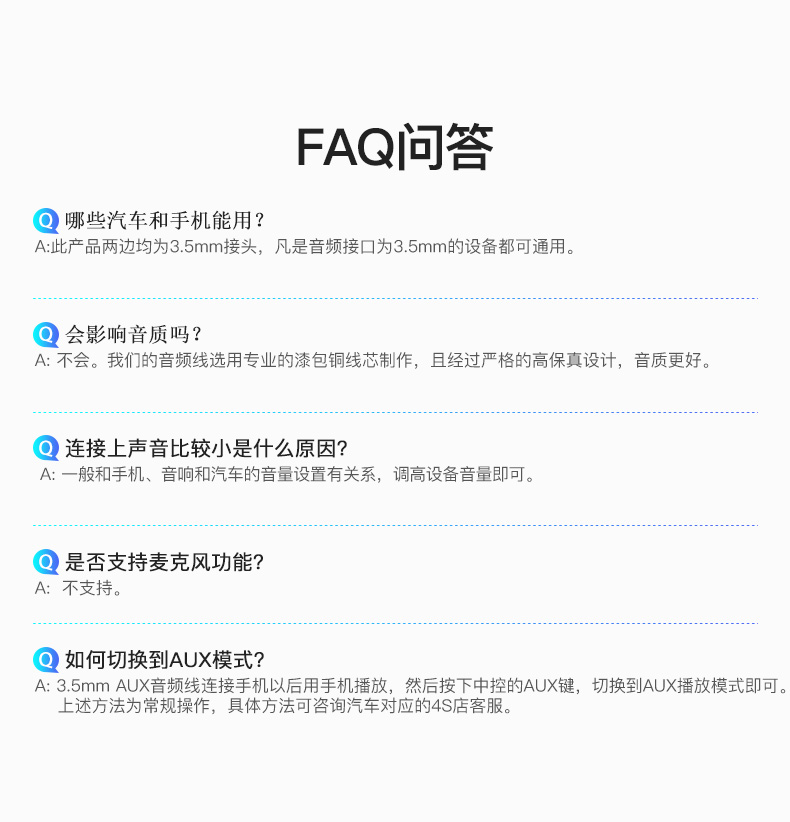 FAQ|问答

Q 哪些汽车和手机能用？
A:此产品两边均为3.5mm接头，凡是音频接口为3.5mm的设备都可通用。

Q 会影响音质吗？
A: 不会。我们的音频线选用专业的漆包铜线芯制作，且经过严格的高保真设计，音质更好。

Q 连接上声音比较小是什么原因?
A: 一般和手机、音响和汽车的音量设置有关系，调高设备音量即可。

Q 是否支持麦克风功能?
A: 不支持。

Q 如何切换到AUX模式?
A: 3.5mm AUX音频线连接手机以后用手机播放，然后按下中控的AUX键，切换到AUX播放模式即可。上述方法为常规操作，具体方法可咨询汽车对应的4S店客服。